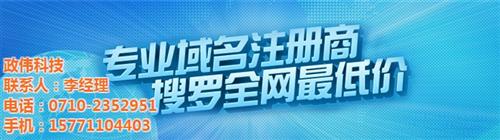 专业域名注册商
搜罗全网最低价

政伟科技
联系人：李经理
电话：0710-2352951
手机：15771104403